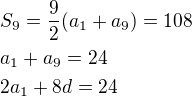 $S_9 = \frac{9}{2}(a_1 + a_9) = 108$

$a_1 + a_9 = 24$

$2a_1 + 8d = 24$